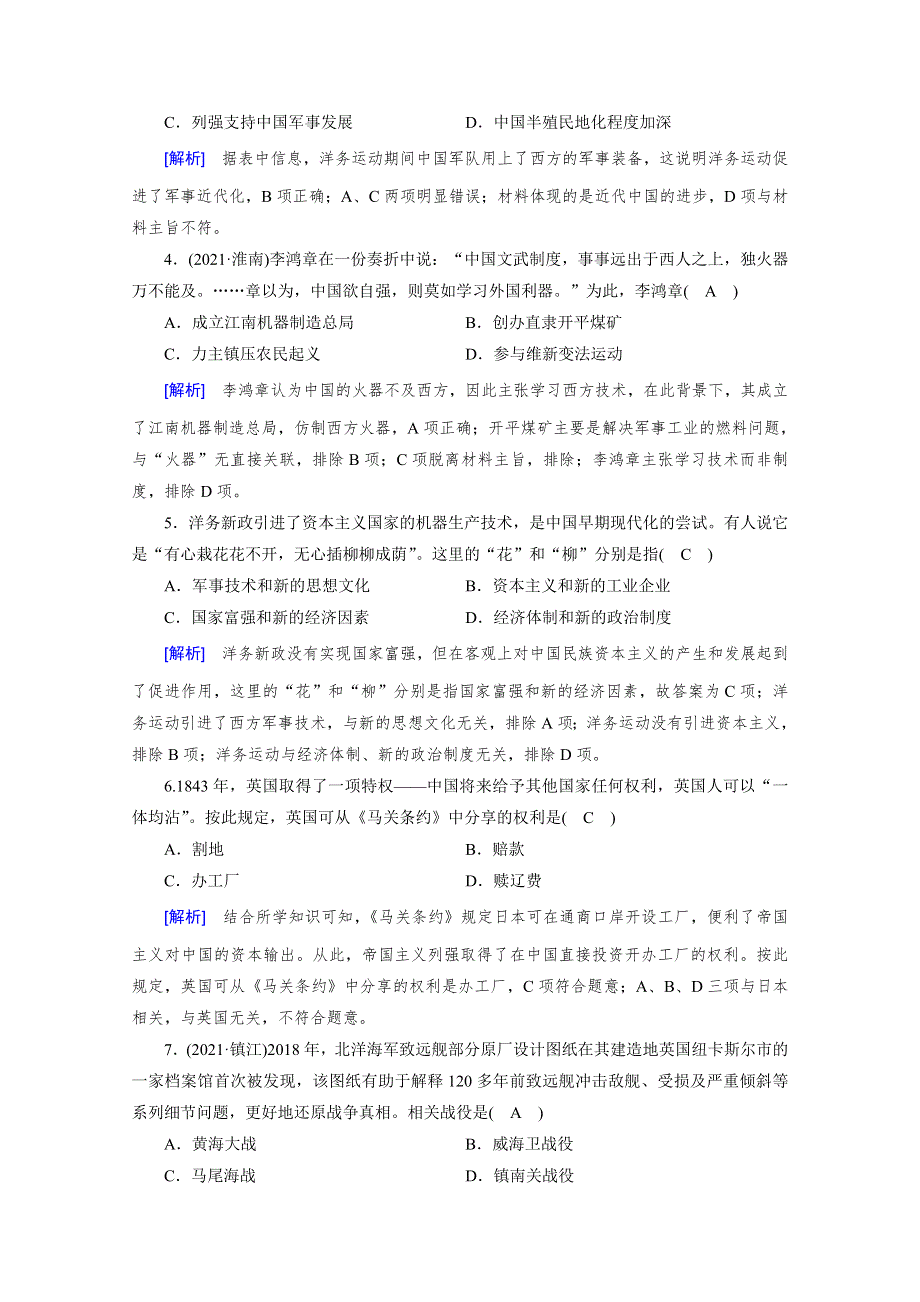 C．列强支持中国军事发展　　　　　　D．中国半殖民地化程度加深

[解析]　据表中信息，洋务运动期间中国军队用上了西方的军事装备，这说明洋务运动促进了军事近代化，B 项正确；A、C 两项明显错误；材料体现的是近代中国的进步，D 项与材料主旨不符。

4．(2021·淮南)李鸿章在一份奏折中说：“中国文武制度，事事远出于西人之上，独火器万不能及。……章以为，中国欲自强，则莫如学习外国利器。”为此，李鸿章(　A　)

A．成立江南机器制造总局　　　　　　B．创办直隶开平煤矿

C．力主镇压农民起义　　　　　　　　D．参与维新变法运动

[解析]　李鸿章认为中国的火器不及西方，因此主张学习西方技术，在此背景下，其成立了江南机器制造总局，仿制西方火器，A 项正确；开平煤矿主要是解决军事工业的燃料问题，与“火器”无直接关联，排除 B 项；C 项脱离材料主旨，排除；李鸿章主张学习技术而非制度，排除 D 项。

5．洋务新政引进了资本主义国家的机器生产技术，是中国早期现代化的尝试。有人说它是“有心栽花花不开，无心插柳柳成荫”。这里的“花”和“柳”分别是指(　C　)

A．军事技术和新的思想文化　　　　　B．资本主义和新的工业企业

C．国家富强和新的经济因素　　　　　D．经济体制和新的政治制度

[解析]　洋务新政没有实现国家富强，但在客观上对中国民族资本主义的产生和发展起到了促进作用，这里的“花”和“柳”分别是指国家富强和新的经济因素，故答案为 C 项；洋务运动引进了西方军事技术，与新的思想文化无关，排除 A 项；洋务运动没有引进资本主义，排除 B 项；洋务运动与经济体制、新的政治制度无关，排除 D 项。

6.1843 年，英国取得了一项特权——中国将来给予其他国家任何权利，英国人可以“一体均沾”。按此规定，英国可从《马关条约》中分享的权利是(　C　)

A．割地　　　　　　　　　　　　　　B．赔款

C．办工厂　　　　　　　　　　　　　D．赎辽费

[解析]　结合所学知识可知，《马关条约》规定日本可在通商口岸开设工厂，便利了帝国主义对中国的资本输出。从此，帝国主义列强取得了在中国直接投资开办工厂的权利。按此规定，英国可从《马关条约》中分享的权利是办工厂，C 项符合题意；A、B、D 三项与日本相关，与英国无关，不符合题意。

7．(2021·镇江)2018 年，北洋海军致远舰部分原厂设计图纸在其建造地英国纽卡斯尔市的一家档案馆首次被发现，该图纸有助于解释 120 多年前致远舰冲击敌舰、受损及严重倾斜等系列细节问题，更好地还原战争真相。相关战役是(　A　)

A．黄海大战　　　　　　　　　　　　B．威海卫战役

C．马尾海战　　　　　　　　　　　　D．镇南关战役